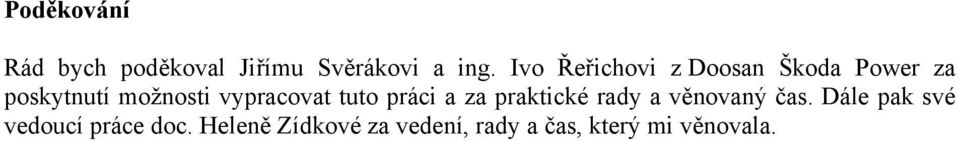 Poděkování

Rád bych poděkoval Jiřímu Svěrákovi a ing. Ivo Řeřichovi z Doosan Škoda Power za poskytnutí možnosti vypracovat tuto práci a za praktické rady a věnovaný čas. Dále pak své vedoucí práce doc. Heleně Zídkové za vedení, rady a čas, který mi věnovala.